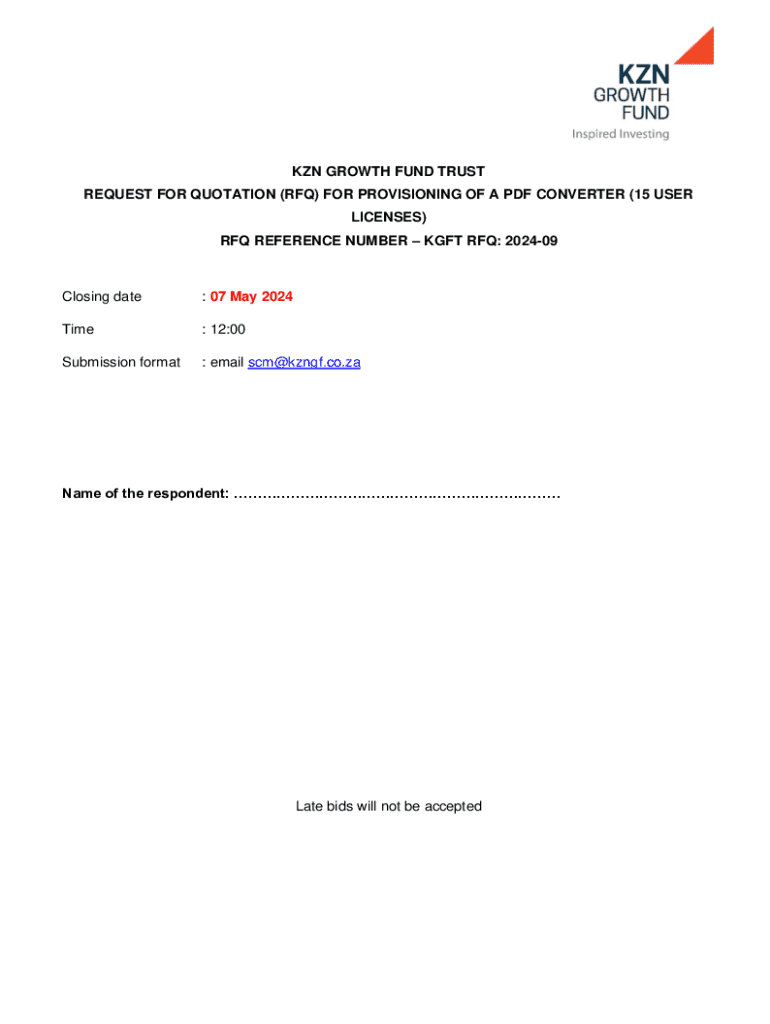 KZN GROWTH FUND
Inspired Investing

KZN GROWTH FUND TRUST

REQUEST FOR QUOTATION (RFQ) FOR PROVISIONING OF A PDF CONVERTER (15 USER LICENSES)

RFQ REFERENCE NUMBER – KGFT RFQ: 2024-09

Closing date : 07 May 2024

Time : 12:00

Submission format : email scm@kzngf.co.za

Name of the respondent: ……………………………………………………………

Late bids will not be accepted